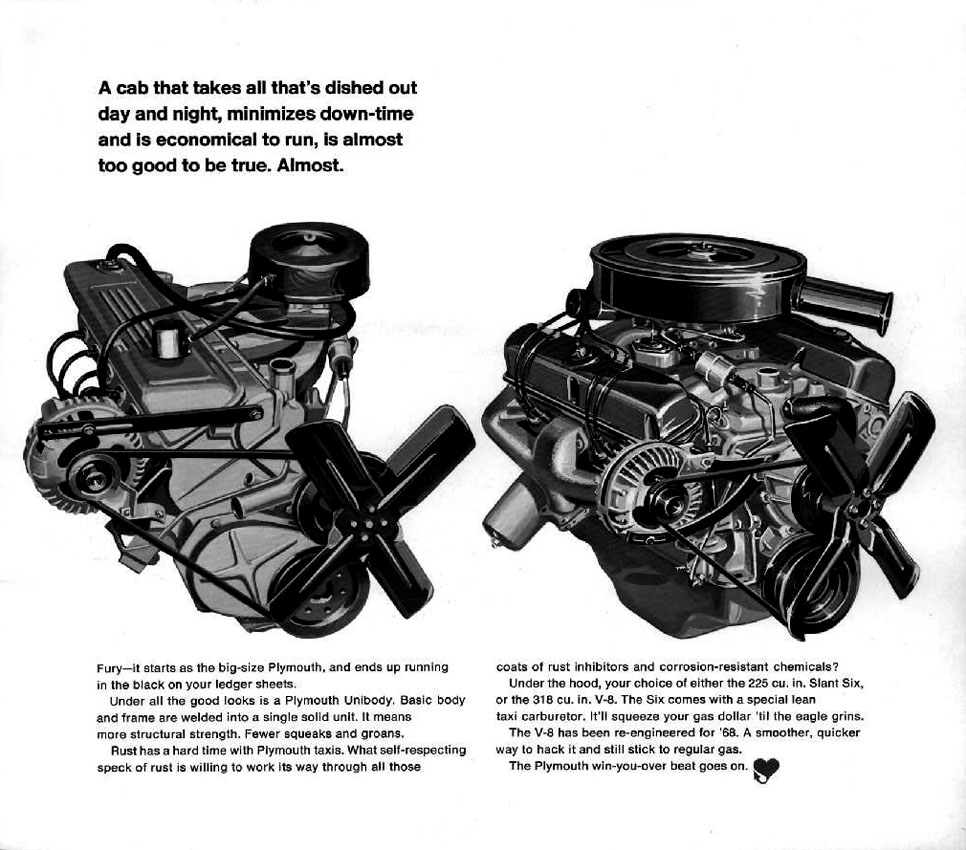 A cab that takes all that's dished out day and night, minimizes down-time and is economical to run, is almost too good to be true. Almost.

Fury—it starts as the big-size Plymouth, and ends up running in the black on your ledger sheets.

Under all the good looks is a Plymouth Unibody. Basic body and frame are welded into a single solid unit. It means more structural strength. Fewer squeaks and groans.

Rust has a hard time with Plymouth taxis. What self-respecting speck of rust is willing to work its way through all those coats of rust inhibitors and corrosion-resistant chemicals?

Under the hood, your choice of either the 225 cu. in. Slant Six, or the 318 cu. in. V-8. The Six comes with a special lean taxi carburetor. It'll squeeze your gas dollar 'til the eagle grins.

The V-8 has been re-engineered for '68. A smoother, quicker way to hack it and still stick to regular gas.

The Plymouth win-you-over beat goes on.